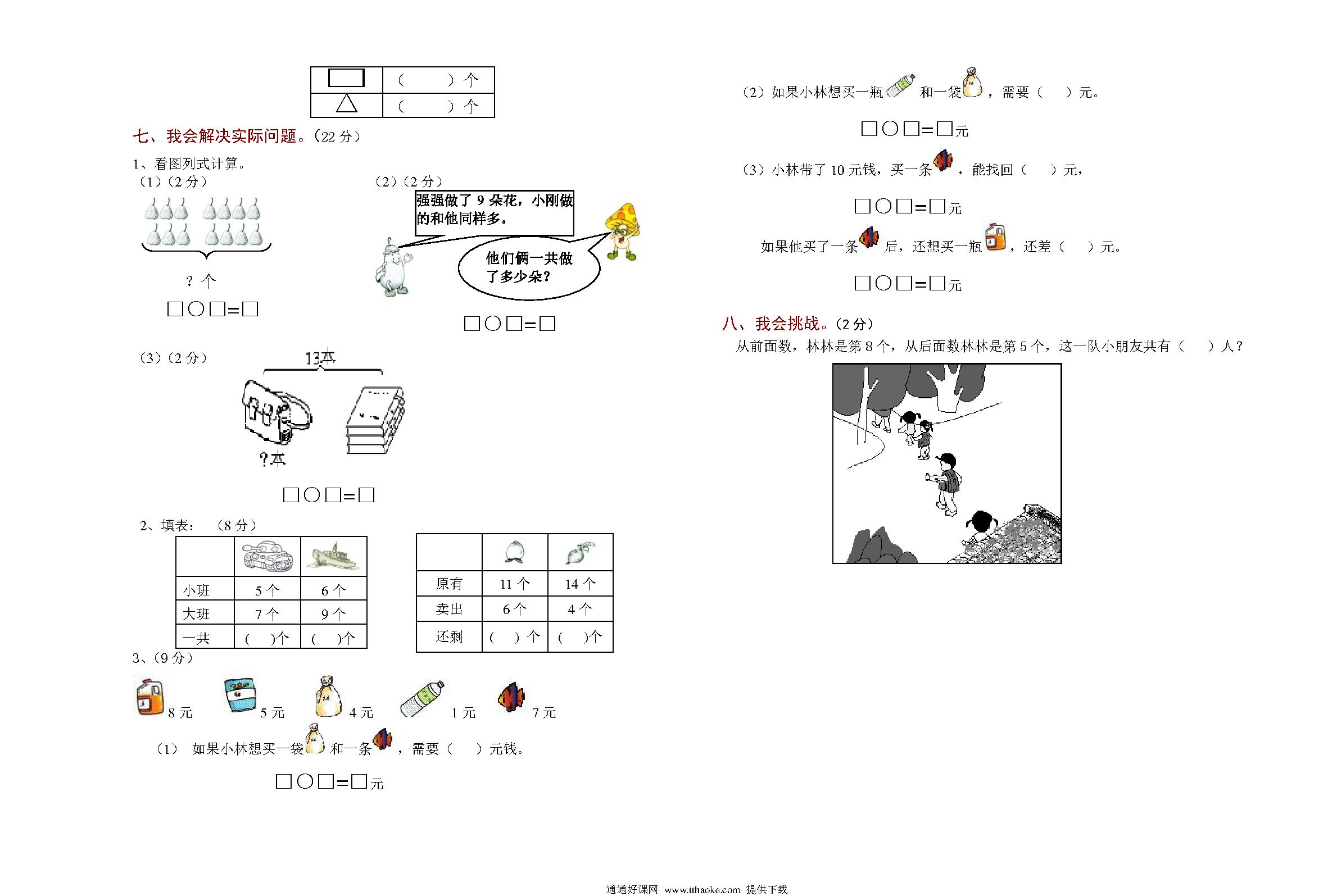 | □ | （　　）个 |
|---|---|
| △ | （　　）个 |

七、我会解决实际问题。（22 分）

1、看图列式计算。

（1）（2 分）

？个

□○□=□

（2）（2 分）

强强做了 9 朵花，小刚做的和他同样多。

他们俩一共做了多少朵？

□○□=□

（3）（2 分）

13本

?本

□○□=□

2、填表：（8 分）

| | | |
|---|---|---|
| 小班 | 5 个 | 6 个 |
| 大班 | 7 个 | 9 个 |
| 一共 | （　）个 | （　）个 |

| | | |
|---|---|---|
| 原有 | 11 个 | 14 个 |
| 卖出 | 6 个 | 4 个 |
| 还剩 | （　）个 | （　）个 |

3、（9 分）

8 元　5 元　4 元　1 元　7 元

（1） 如果小林想买一袋　和一条　，需要（　）元钱。

□○□=□元

（2）如果小林想买一瓶　和一袋　，需要（　）元。

□○□=□元

（3）小林带了 10 元钱，买一条　，能找回（　）元，

□○□=□元

如果他买了一条　后，还想买一瓶　，还差（　）元。

□○□=□元

八、我会挑战。（2 分）

从前面数，林林是第 8 个，从后面数林林是第 5 个，这一队小朋友共有（　）人？

通通好课网 www.tthaoke.com 提供下载